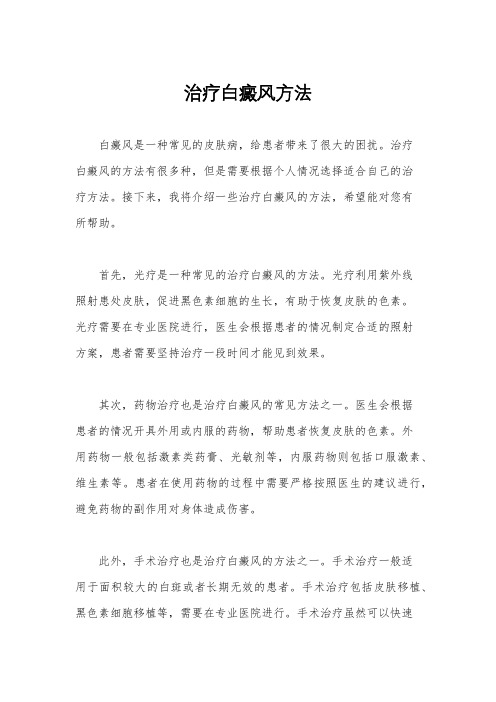 治疗白癜风方法

白癜风是一种常见的皮肤病，给患者带来了很大的困扰。治疗白癜风的方法有很多种，但是需要根据个人情况选择适合自己的治疗方法。接下来，我将介绍一些治疗白癜风的方法，希望能对您有所帮助。

首先，光疗是一种常见的治疗白癜风的方法。光疗利用紫外线照射患处皮肤，促进黑色素细胞的生长，有助于恢复皮肤的色素。光疗需要在专业医院进行，医生会根据患者的情况制定合适的照射方案，患者需要坚持治疗一段时间才能见到效果。

其次，药物治疗也是治疗白癜风的常见方法之一。医生会根据患者的情况开具外用或内服的药物，帮助患者恢复皮肤的色素。外用药物一般包括激素类药膏、光敏剂等，内服药物则包括口服激素、维生素等。患者在使用药物的过程中需要严格按照医生的建议进行，避免药物的副作用对身体造成伤害。

此外，手术治疗也是治疗白癜风的方法之一。手术治疗一般适用于面积较大的白斑或者长期无效的患者。手术治疗包括皮肤移植、黑色素细胞移植等，需要在专业医院进行。手术治疗虽然可以快速